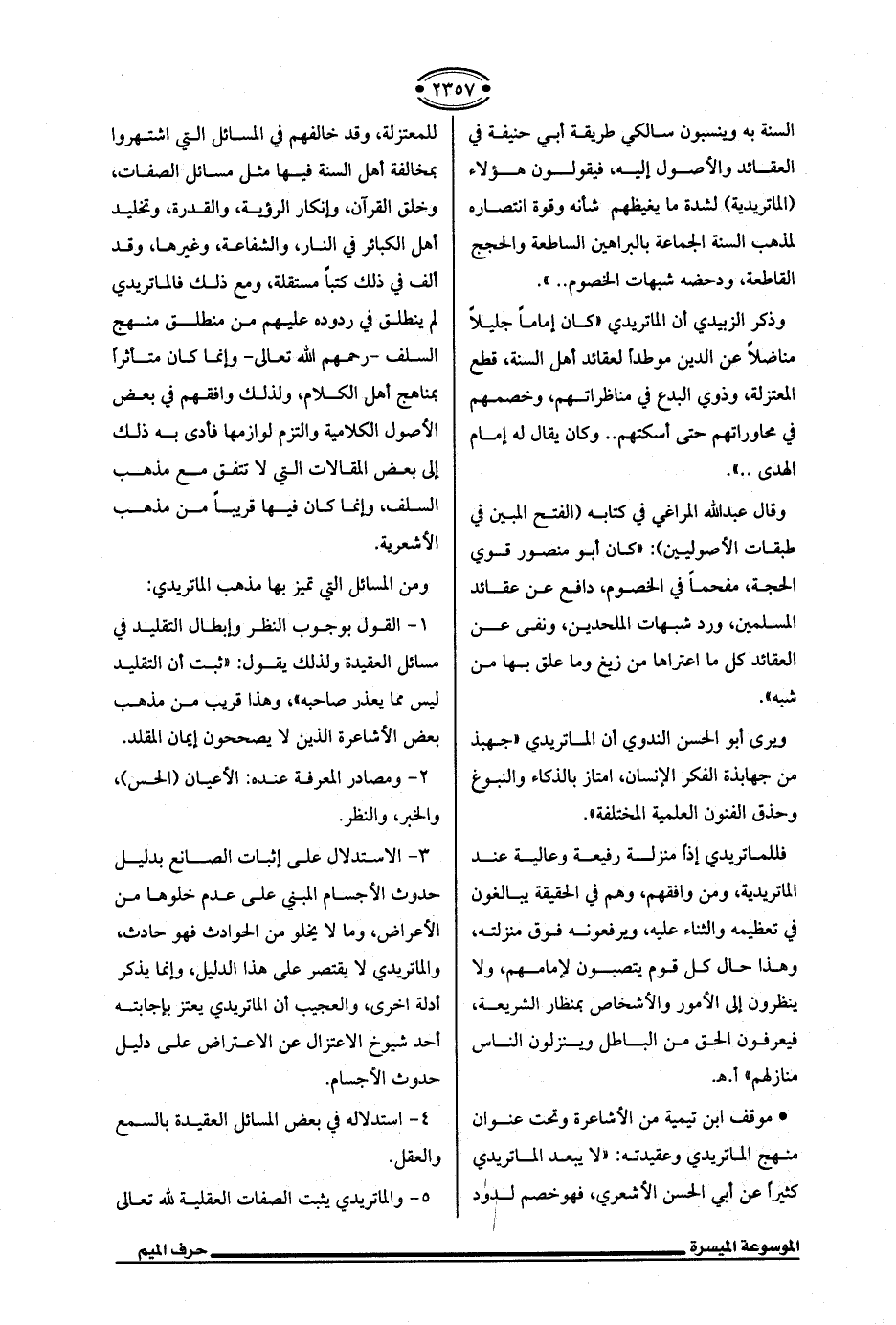 ٢٣٥٧

السنة به وينسبون سالكي طريقة أبي حنيفة في العقائد والأصول إليه، فيقولون هؤلاء (الماتريدية) لشدة ما يغيظهم شأنه وقوة انتصاره لمذهب السنة الجماعة بالبراهين الساطعة والحجج القاطعة، ودحضه شبهات الخصوم.. ».

وذكر الزبيدي أن الماتريدي «كان إماماً جليلاً مناضلاً عن الدين موطداً لعقائد أهل السنة، قطع المعتزلة، وذوي البدع في مناظراتهم، وخصمهم في محاوراتهم حتى أسكتهم.. وكان يقال له إمام الهدى ..».

وقال عبدالله المراغي في كتابه (الفتح المبين في طبقات الأصوليين): «كان أبو منصور قوي الحجة، مفحماً في الخصوم، دافع عن عقائد المسلمين، ورد شبهات الملحدين، ونفى عن العقائد كل ما اعتراها من زيغ وما علق بها من شبه».

ويرى أبو الحسن الندوي أن الماتريدي «جهبذ من جهابذة الفكر الإنسان، امتاز بالذكاء والنبوغ وحذق الفنون العلمية المختلفة».

فللماتريدي إذاً منزلة رفيعة وعالية عند الماتريدية، ومن وافقهم، وهم في الحقيقة يبالغون في تعظيمه والثناء عليه، ويرفعونه فوق منزلته، وهذا حال كل قوم يتصبون لإمامهم، ولا ينظرون إلى الأمور والأشخاص بمنظار الشريعة، فيعرفون الحق من الباطل وينزلون الناس منازلهم» أ.هـ.

• موقف ابن تيمية من الأشاعرة وتحت عنوان منهج الماتريدي وعقيدته: «لا يبعد الماتريدي كثيراً عن أبي الحسن الأشعري، فهوخصم لدود

للمعتزلة، وقد خالفهم في المسائل التي اشتهروا بمخالفة أهل السنة فيها مثل مسائل الصفات، وخلق القرآن، وإنكار الرؤية، والقدرة، وتخليد أهل الكبائر في النار، والشفاعة، وغيرها، وقد ألف في ذلك كتباً مستقلة، ومع ذلك فالماتريدي لم ينطلق في ردوده عليهم من منطلق منهج السلف -رحمهم الله تعالى- وإنما كان متأثراً بمناهج أهل الكلام، ولذلك وافقهم في بعض الأصول الكلامية والتزم لوازمها فأدى به ذلك إلى بعض المقالات التي لا تتفق مع مذهب السلف، وإنما كان فيها قريباً من مذهب الأشعرية.

ومن المسائل التي تميز بها مذهب الماتريدي:

١- القول بوجوب النظر وإبطال التقليد في مسائل العقيدة ولذلك يقول: «ثبت أن التقليد ليس مما يعذر صاحبه»، وهذا قريب من مذهب بعض الأشاعرة الذين لا يصححون إيمان المقلد.

٢- ومصادر المعرفة عنده: الأعيان (الحس)، والخبر، والنظر.

٣- الاستدلال على إثبات الصانع بدليل حدوث الأجسام المبني على عدم خلوها من الأعراض، وما لا يخلو من الحوادث فهو حادث، والماتريدي لا يقتصر على هذا الدليل، وإنما يذكر أدلة اخرى، والعجيب أن الماتريدي يعتز بإجابته أحد شيوخ الاعتزال عن الاعتراض على دليل حدوث الأجسام.

٤- استدلاله في بعض المسائل العقيدة بالسمع والعقل.

٥- والماتريدي يثبت الصفات العقلية لله تعالى

الموسوعة الميسرة حرف الميم